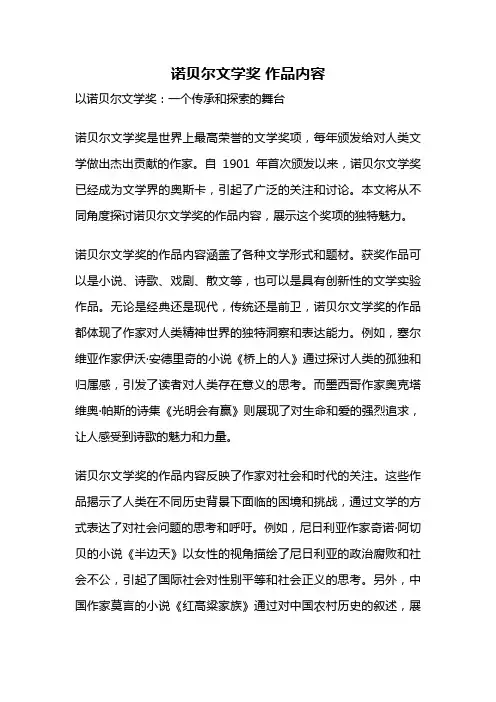 诺贝尔文学奖 作品内容

以诺贝尔文学奖：一个传承和探索的舞台

诺贝尔文学奖是世界上最高荣誉的文学奖项，每年颁发给对人类文学做出杰出贡献的作家。自 1901 年首次颁发以来，诺贝尔文学奖已经成为文学界的奥斯卡，引起了广泛的关注和讨论。本文将从不同角度探讨诺贝尔文学奖的作品内容，展示这个奖项的独特魅力。

诺贝尔文学奖的作品内容涵盖了各种文学形式和题材。获奖作品可以是小说、诗歌、戏剧、散文等，也可以是具有创新性的文学实验作品。无论是经典还是现代，传统还是前卫，诺贝尔文学奖的作品都体现了作家对人类精神世界的独特洞察和表达能力。例如，塞尔维亚作家伊沃·安德里奇的小说《桥上的人》通过探讨人类的孤独和归属感，引发了读者对人类存在意义的思考。而墨西哥作家奥克塔维奥·帕斯的诗集《光明会有赢》则展现了对生命和爱的强烈追求，让人感受到诗歌的魅力和力量。

诺贝尔文学奖的作品内容反映了作家对社会和时代的关注。这些作品揭示了人类在不同历史背景下面临的困境和挑战，通过文学的方式表达了对社会问题的思考和呼吁。例如，尼日利亚作家奇诺·阿切贝的小说《半边天》以女性的视角描绘了尼日利亚的政治腐败和社会不公，引起了国际社会对性别平等和社会正义的思考。另外，中国作家莫言的小说《红高粱家族》通过对中国农村历史的叙述，展